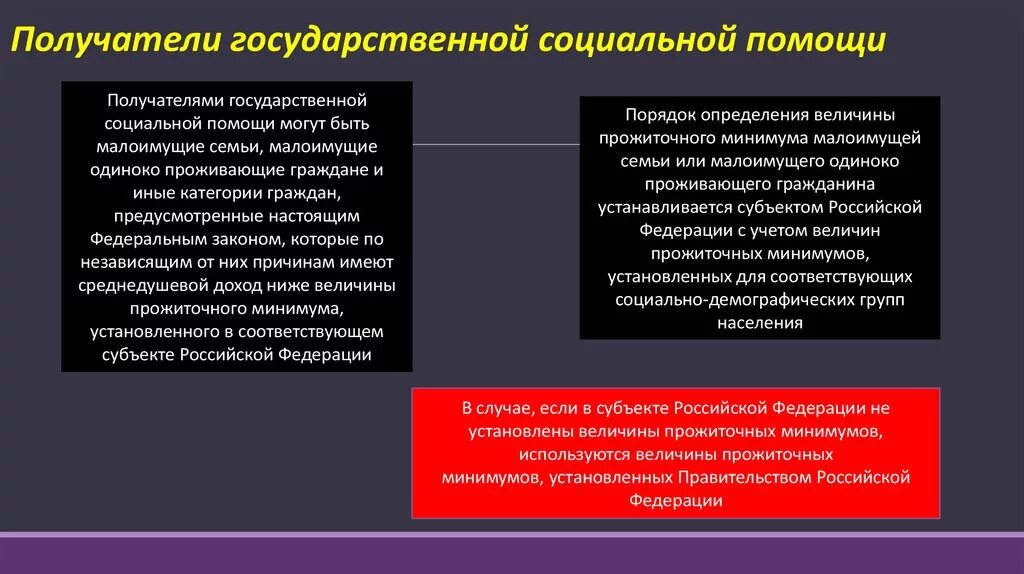 Получатели государственной социальной помощи

Получателями государственной социальной помощи могут быть малоимущие семьи, малоимущие одиноко проживающие граждане и иные категории граждан, предусмотренные настоящим Федеральным законом, которые по независящим от них причинам имеют среднедушевой доход ниже величины прожиточного минимума, установленного в соответствующем субъекте Российской Федерации

Порядок определения величины прожиточного минимума малоимущей семьи или малоимущего одиноко проживающего гражданина устанавливается субъектом Российской Федерации с учетом величин прожиточных минимумов, установленных для соответствующих социально-демографических групп населения

В случае, если в субъекте Российской Федерации не установлены величины прожиточных минимумов, используются величины прожиточных минимумов, установленных Правительством Российской Федерации